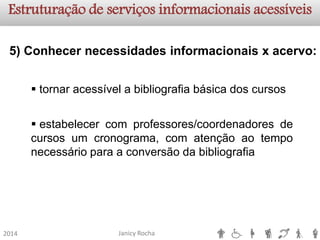 Estruturação de serviços informacionais acessíveis

5) Conhecer necessidades informacionais x acervo:

▪ tornar acessível a bibliografia básica dos cursos

▪ estabelecer com professores/coordenadores de cursos um cronograma, com atenção ao tempo necessário para a conversão da bibliografia

2014

Janicy Rocha